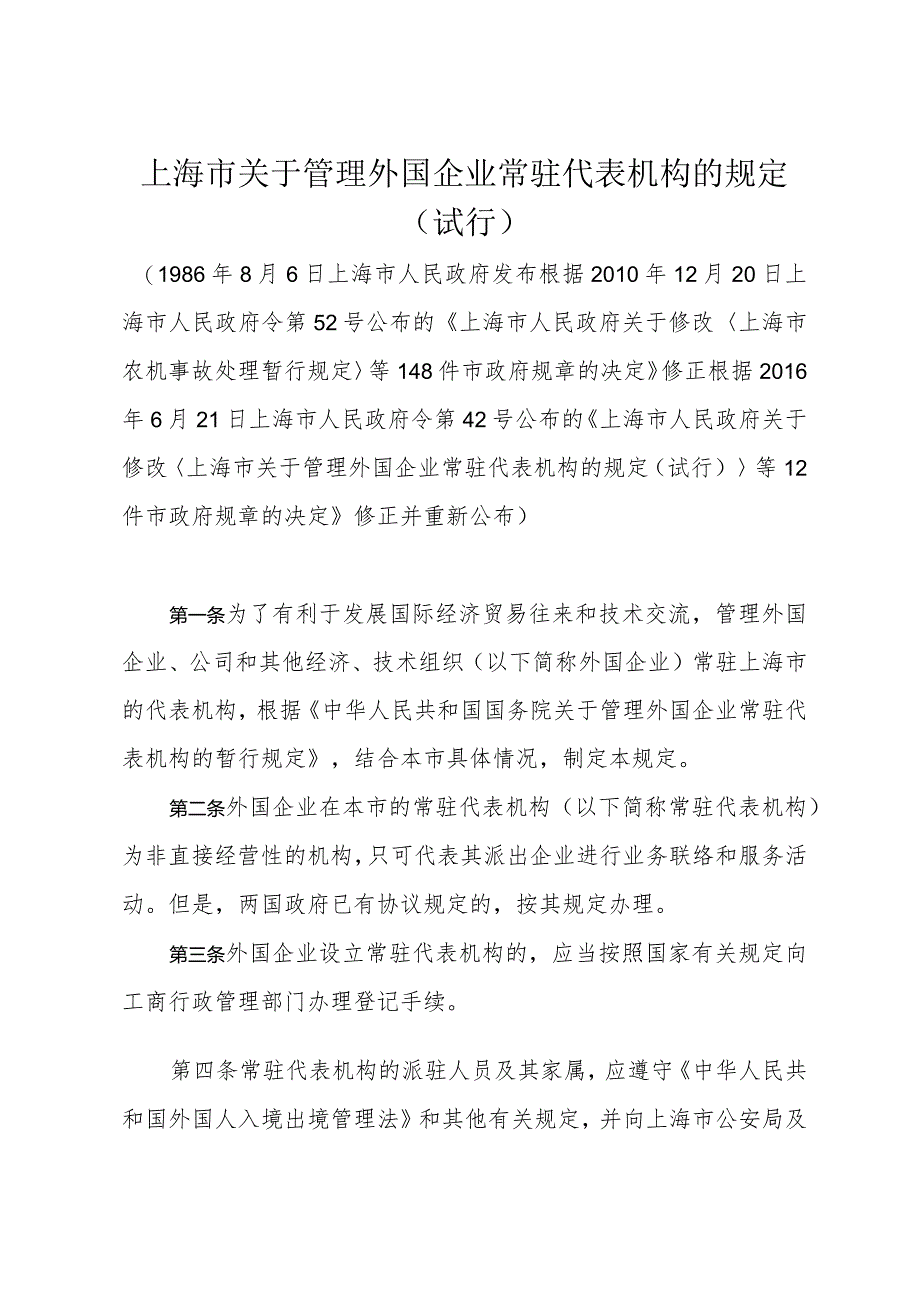 上海市关于管理外国企业常驻代表机构的规定（试行）

（1986年8月6日上海市人民政府发布根据2010年12月20日上海市人民政府令第52号公布的《上海市人民政府关于修改〈上海市农机事故处理暂行规定〉等148件市政府规章的决定》修正根据2016年6月21日上海市人民政府令第42号公布的《上海市人民政府关于修改〈上海市关于管理外国企业常驻代表机构的规定（试行）〉等12件市政府规章的决定》修正并重新公布）

第一条为了有利于发展国际经济贸易往来和技术交流，管理外国企业、公司和其他经济、技术组织（以下简称外国企业）常驻上海市的代表机构，根据《中华人民共和国国务院关于管理外国企业常驻代表机构的暂行规定》，结合本市具体情况，制定本规定。

第二条外国企业在本市的常驻代表机构（以下简称常驻代表机构）为非直接经营性的机构，只可代表其派出企业进行业务联络和服务活动。但是，两国政府已有协议规定的，按其规定办理。

第三条外国企业设立常驻代表机构的，应当按照国家有关规定向工商行政管理部门办理登记手续。

第四条常驻代表机构的派驻人员及其家属，应遵守《中华人民共和国外国人入境出境管理法》和其他有关规定，并向上海市公安局及